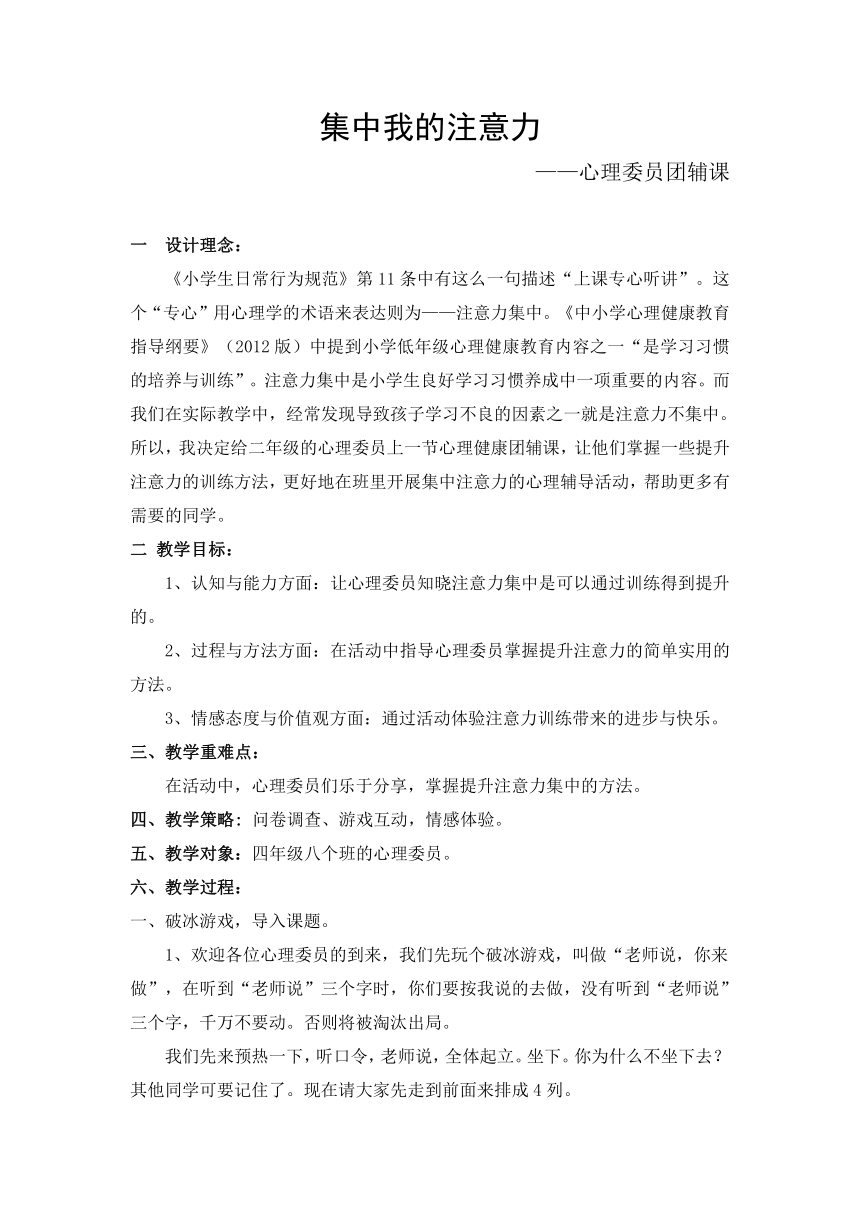 集中我的注意力

——心理委员团辅课

一 设计理念：

《小学生日常行为规范》第11条中有这么一句描述“上课专心听讲”。这个“专心”用心理学的术语来表达则为——注意力集中。《中小学心理健康教育指导纲要》（2012版）中提到小学低年级心理健康教育内容之一“是学习习惯的培养与训练”。注意力集中是小学生良好学习习惯养成中一项重要的内容。而我们在实际教学中，经常发现导致孩子学习不良的因素之一就是注意力不集中。所以，我决定给二年级的心理委员上一节心理健康团辅课，让他们掌握一些提升注意力的训练方法，更好地在班里开展集中注意力的心理辅导活动，帮助更多有需要的同学。

二 教学目标：

1、认知与能力方面：让心理委员知晓注意力集中是可以通过训练得到提升的。

2、过程与方法方面：在活动中指导心理委员掌握提升注意力的简单实用的方法。

3、情感态度与价值观方面：通过活动体验注意力训练带来的进步与快乐。

三、教学重难点：

在活动中，心理委员们乐于分享，掌握提升注意力集中的方法。

四、教学策略：问卷调查、游戏互动，情感体验。

五、教学对象：四年级八个班的心理委员。

六、教学过程：

一、破冰游戏，导入课题。

1、欢迎各位心理委员的到来，我们先玩个破冰游戏，叫做“老师说，你来做”，在听到“老师说”三个字时，你们要按我说的去做，没有听到“老师说”三个字，千万不要动。否则将被淘汰出局。

我们先来预热一下，听口令，老师说，全体起立。坐下。你为什么不坐下去？其他同学可要记住了。现在请大家先走到前面来排成4列。